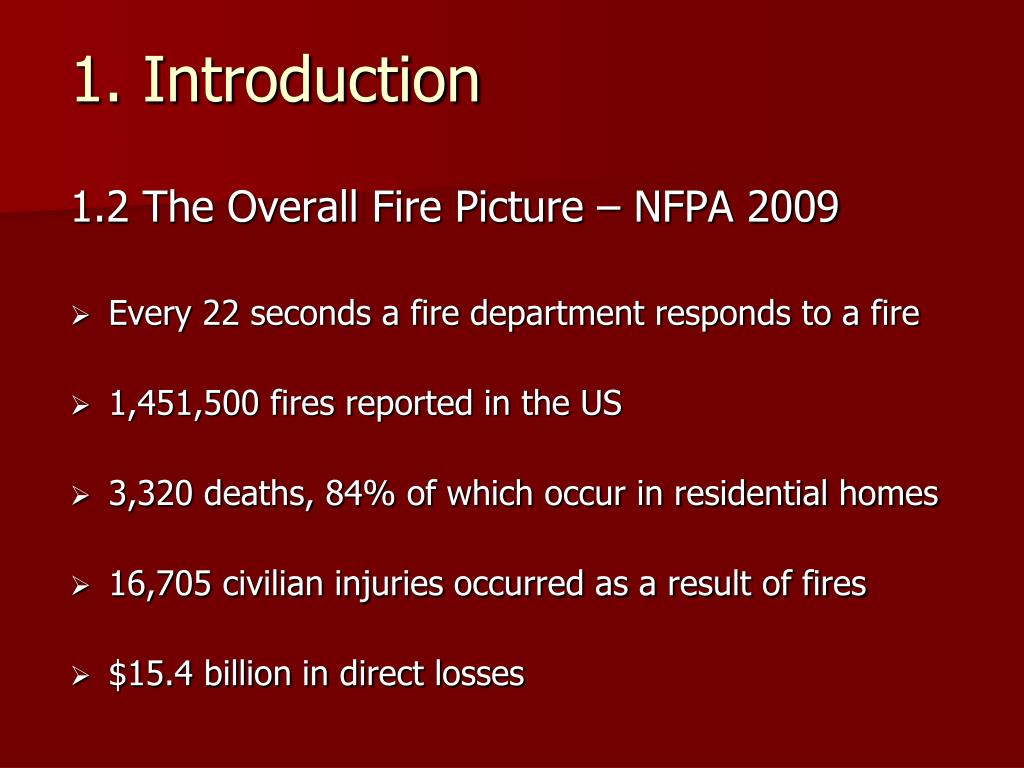 1. Introduction

1.2 The Overall Fire Picture – NFPA 2009

➢ Every 22 seconds a fire department responds to a fire

➢ 1,451,500 fires reported in the US

➢ 3,320 deaths, 84% of which occur in residential homes

➢ 16,705 civilian injuries occurred as a result of fires

➢ \$15.4 billion in direct losses